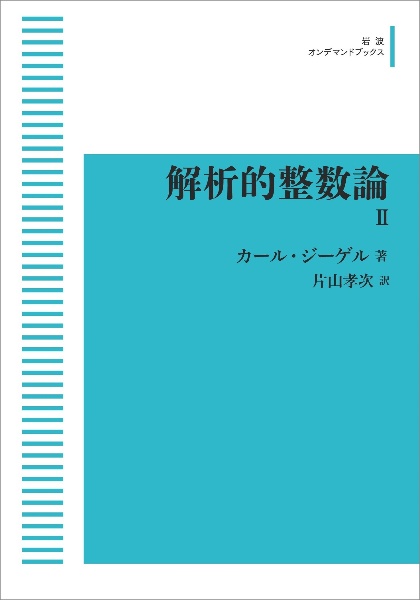 岩波
オンデマンドブックス

解析的整数論
II

カール・ジーゲル 著
片山孝次 訳